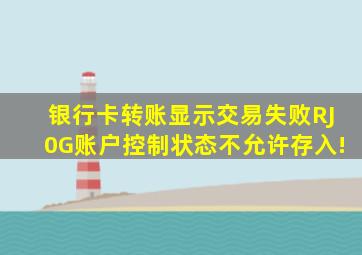 银行卡转账显示交易失败RJ0G账户控制状态不允许存入!